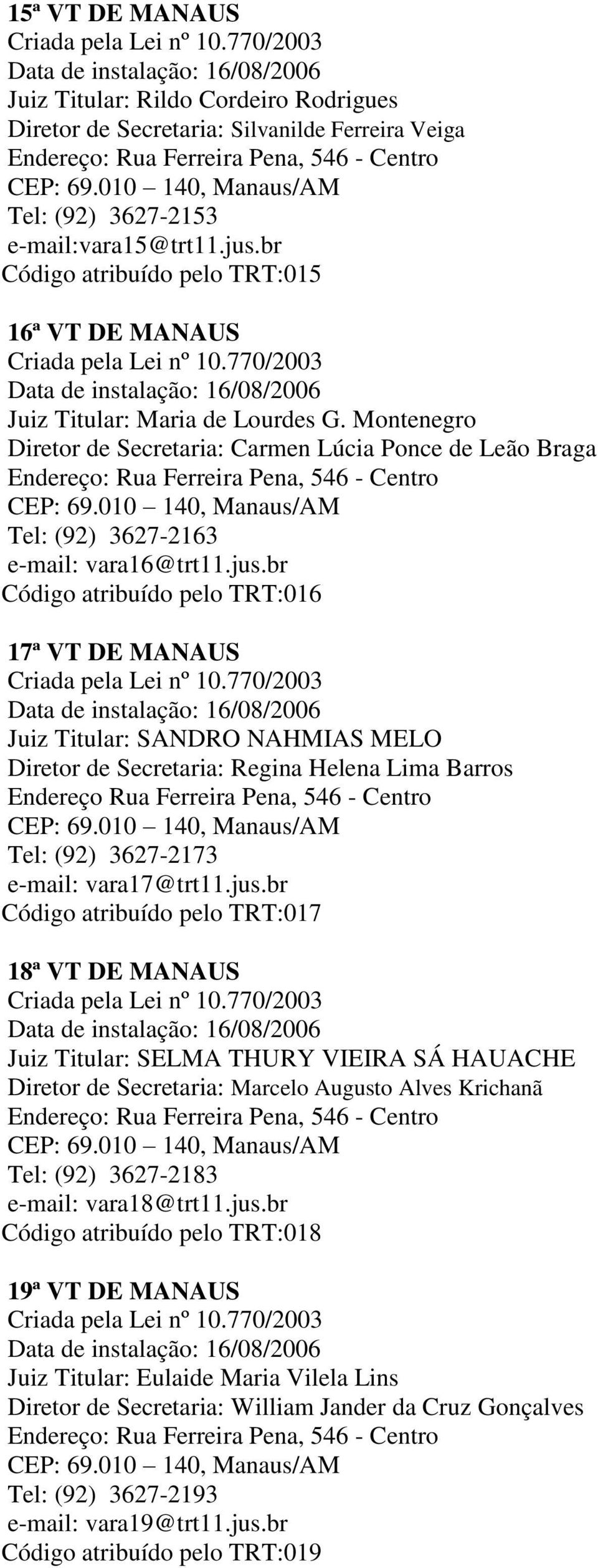 15ª VT DE MANAUS
Criada pela Lei nº 10.770/2003
Data de instalação: 16/08/2006
Juiz Titular: Rildo Cordeiro Rodrigues
Diretor de Secretaria: Silvanilde Ferreira Veiga
Endereço: Rua Ferreira Pena, 546 - Centro
CEP: 69.010 – 140, Manaus/AM
Tel: (92) 3627-2153
e-mail:vara15@trt11.jus.br
Código atribuído pelo TRT:015

16ª VT DE MANAUS
Criada pela Lei nº 10.770/2003
Data de instalação: 16/08/2006
Juiz Titular: Maria de Lourdes G. Montenegro
Diretor de Secretaria: Carmen Lúcia Ponce de Leão Braga
Endereço: Rua Ferreira Pena, 546 - Centro
CEP: 69.010 – 140, Manaus/AM
Tel: (92) 3627-2163
e-mail: vara16@trt11.jus.br
Código atribuído pelo TRT:016

17ª VT DE MANAUS
Criada pela Lei nº 10.770/2003
Data de instalação: 16/08/2006
Juiz Titular: SANDRO NAHMIAS MELO
Diretor de Secretaria: Regina Helena Lima Barros
Endereço Rua Ferreira Pena, 546 - Centro
CEP: 69.010 – 140, Manaus/AM
Tel: (92) 3627-2173
e-mail: vara17@trt11.jus.br
Código atribuído pelo TRT:017

18ª VT DE MANAUS
Criada pela Lei nº 10.770/2003
Data de instalação: 16/08/2006
Juiz Titular: SELMA THURY VIEIRA SÁ HAUACHE
Diretor de Secretaria: Marcelo Augusto Alves Krichanã
Endereço: Rua Ferreira Pena, 546 - Centro
CEP: 69.010 – 140, Manaus/AM
Tel: (92) 3627-2183
e-mail: vara18@trt11.jus.br
Código atribuído pelo TRT:018

19ª VT DE MANAUS
Criada pela Lei nº 10.770/2003
Data de instalação: 16/08/2006
Juiz Titular: Eulaide Maria Vilela Lins
Diretor de Secretaria: William Jander da Cruz Gonçalves
Endereço: Rua Ferreira Pena, 546 - Centro
CEP: 69.010 – 140, Manaus/AM
Tel: (92) 3627-2193
e-mail: vara19@trt11.jus.br
Código atribuído pelo TRT:019